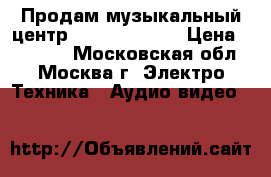 Продам музыкальный центр Цена Московская обл Москва г Электро Техника Аудио видео

http://Объявлений.сайт